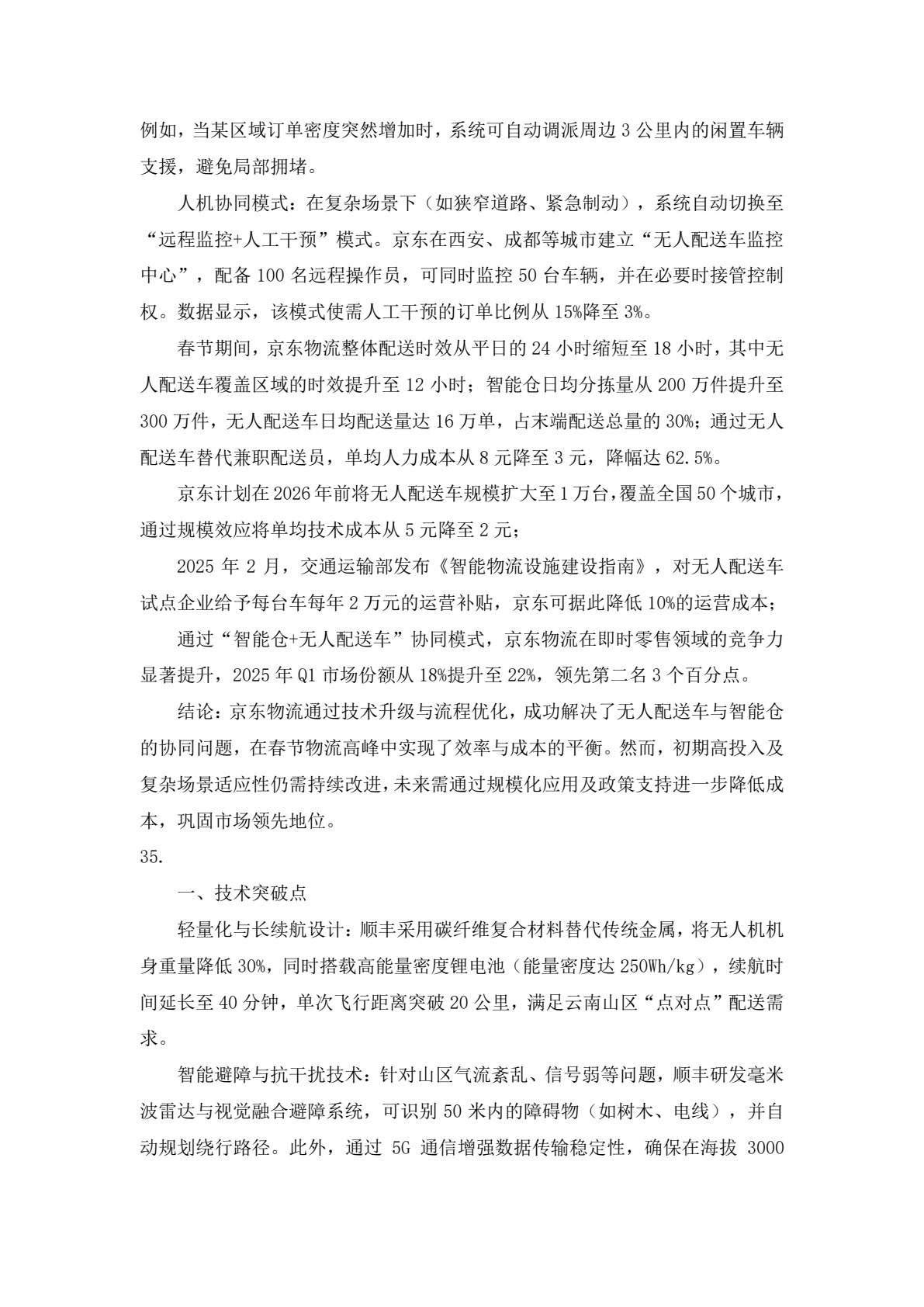 例如，当某区域订单密度突然增加时，系统可自动调派周边 3 公里内的闲置车辆支援，避免局部拥堵。

人机协同模式：在复杂场景下（如狭窄道路、紧急制动），系统自动切换至“远程监控+人工干预”模式。京东在西安、成都等城市建立“无人配送车监控中心”，配备 100 名远程操作员，可同时监控 50 台车辆，并在必要时接管控制权。数据显示，该模式使需人工干预的订单比例从 15%降至 3%。

春节期间，京东物流整体配送时效从平日的 24 小时缩短至 18 小时，其中无人配送车覆盖区域的时效提升至 12 小时；智能仓日均分拣量从 200 万件提升至 300 万件，无人配送车日均配送量达 16 万单，占末端配送总量的 30%；通过无人配送车替代兼职配送员，单均人力成本从 8 元降至 3 元，降幅达 62.5%。

京东计划在 2026 年前将无人配送车规模扩大至 1 万台，覆盖全国 50 个城市，通过规模效应将单均技术成本从 5 元降至 2 元；

2025 年 2 月，交通运输部发布《智能物流设施建设指南》，对无人配送车试点企业给予每台车每年 2 万元的运营补贴，京东可据此降低 10%的运营成本；

通过“智能仓+无人配送车”协同模式，京东物流在即时零售领域的竞争力显著提升，2025 年 Q1 市场份额从 18%提升至 22%，领先第二名 3 个百分点。

结论：京东物流通过技术升级与流程优化，成功解决了无人配送车与智能仓的协同问题，在春节物流高峰中实现了效率与成本的平衡。然而，初期高投入及复杂场景适应性仍需持续改进，未来需通过规模化应用及政策支持进一步降低成本，巩固市场领先地位。

35.

一、技术突破点

轻量化与长续航设计：顺丰采用碳纤维复合材料替代传统金属，将无人机机身重量降低 30%，同时搭载高能量密度锂电池（能量密度达 250Wh/kg），续航时间延长至 40 分钟，单次飞行距离突破 20 公里，满足云南山区“点对点”配送需求。

智能避障与抗干扰技术：针对山区气流紊乱、信号弱等问题，顺丰研发毫米波雷达与视觉融合避障系统，可识别 50 米内的障碍物（如树木、电线），并自动规划绕行路径。此外，通过 5G 通信增强数据传输稳定性，确保在海拔 3000